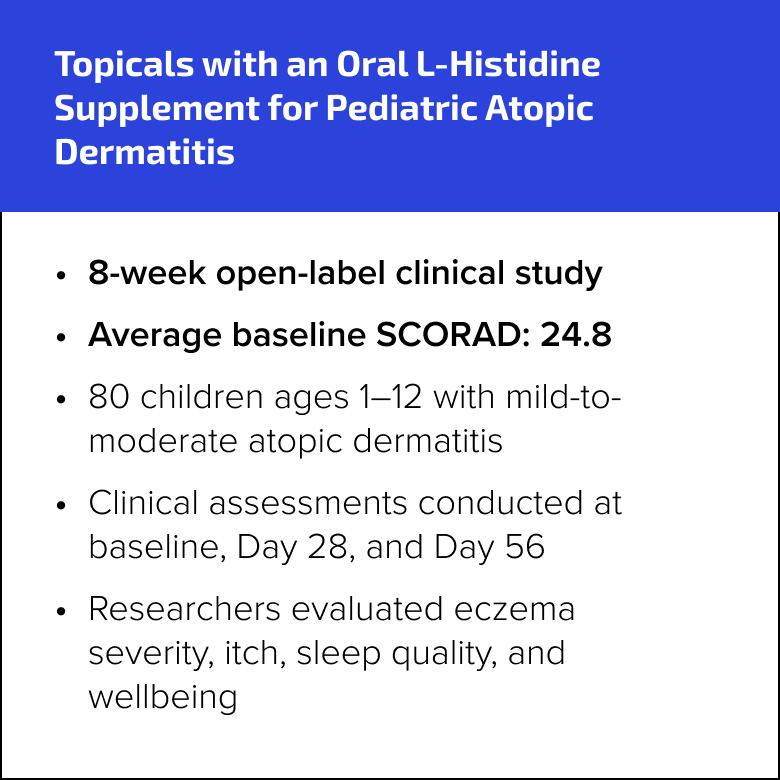 Topicals with an Oral L-Histidine Supplement for Pediatric Atopic Dermatitis

• 8-week open-label clinical study
• Average baseline SCORAD: 24.8
• 80 children ages 1–12 with mild-to-moderate atopic dermatitis
• Clinical assessments conducted at baseline, Day 28, and Day 56
• Researchers evaluated eczema severity, itch, sleep quality, and wellbeing